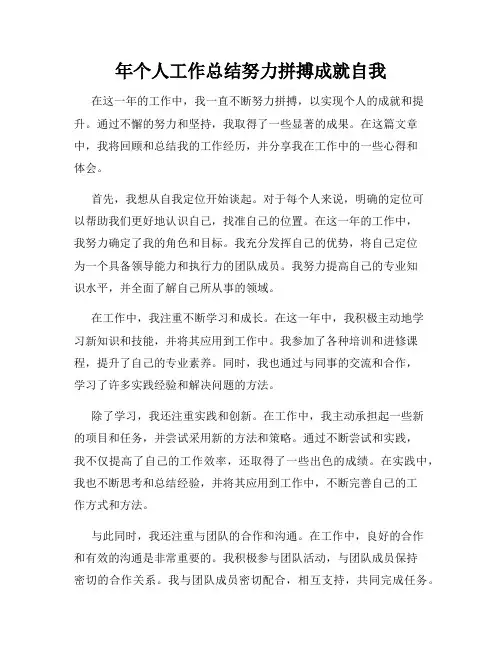 年个人工作总结努力拼搏成就自我

在这一年的工作中，我一直不断努力拼搏，以实现个人的成就和提升。通过不懈的努力和坚持，我取得了一些显著的成果。在这篇文章中，我将回顾和总结我的工作经历，并分享我在工作中的一些心得和体会。

首先，我想从自我定位开始谈起。对于每个人来说，明确的定位可以帮助我们更好地认识自己，找准自己的位置。在这一年的工作中，我努力确定了我的角色和目标。我充分发挥自己的优势，将自己定位为一个具备领导能力和执行力的团队成员。我努力提高自己的专业知识水平，并全面了解自己所从事的领域。

在工作中，我注重不断学习和成长。在这一年中，我积极主动地学习新知识和技能，并将其应用到工作中。我参加了各种培训和进修课程，提升了自己的专业素养。同时，我也通过与同事的交流和合作，学习了许多实践经验和解决问题的方法。

除了学习，我还注重实践和创新。在工作中，我主动承担起一些新的项目和任务，并尝试采用新的方法和策略。通过不断尝试和实践，我不仅提高了自己的工作效率，还取得了一些出色的成绩。在实践中，我也不断思考和总结经验，并将其应用到工作中，不断完善自己的工作方式和方法。

与此同时，我还注重与团队的合作和沟通。在工作中，良好的合作和有效的沟通是非常重要的。我积极参与团队活动，与团队成员保持密切的合作关系。我与团队成员密切配合，相互支持，共同完成任务。